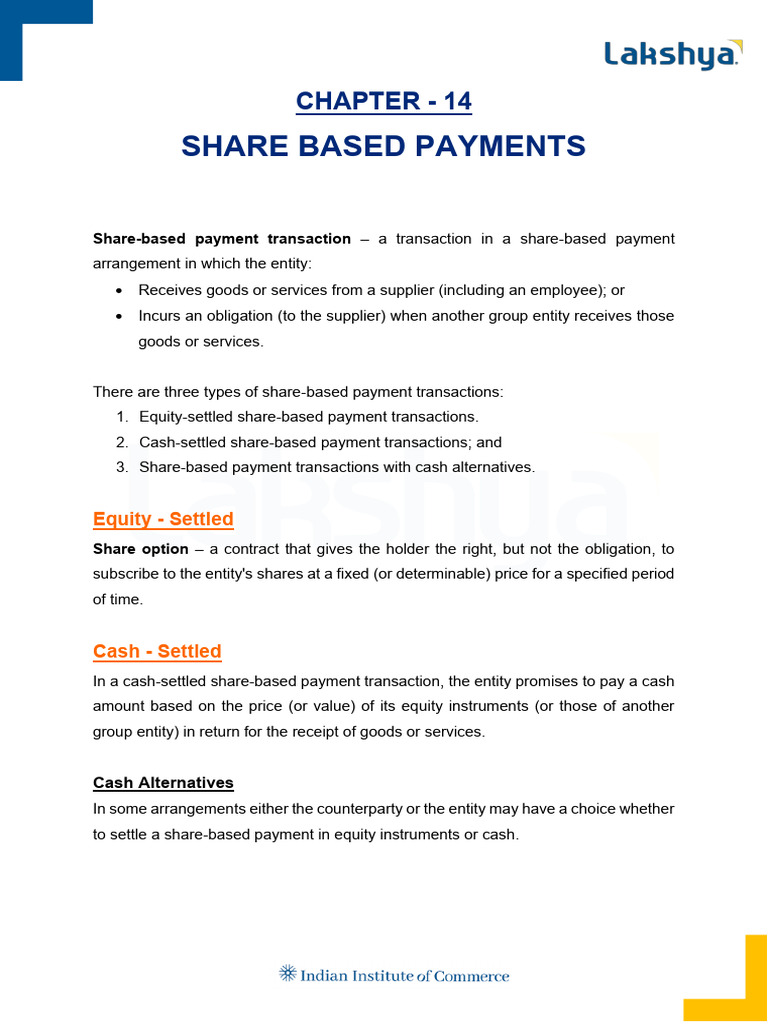 Lakshya

CHAPTER - 14

SHARE BASED PAYMENTS

Share-based payment transaction – a transaction in a share-based payment arrangement in which the entity:

• Receives goods or services from a supplier (including an employee); or
• Incurs an obligation (to the supplier) when another group entity receives those goods or services.

There are three types of share-based payment transactions:
1. Equity-settled share-based payment transactions.
2. Cash-settled share-based payment transactions; and
3. Share-based payment transactions with cash alternatives.

Equity - Settled

Share option – a contract that gives the holder the right, but not the obligation, to subscribe to the entity's shares at a fixed (or determinable) price for a specified period of time.

Cash - Settled

In a cash-settled share-based payment transaction, the entity promises to pay a cash amount based on the price (or value) of its equity instruments (or those of another group entity) in return for the receipt of goods or services.

Cash Alternatives

In some arrangements either the counterparty or the entity may have a choice whether to settle a share-based payment in equity instruments or cash.

Indian Institute of Commerce

Lakshya